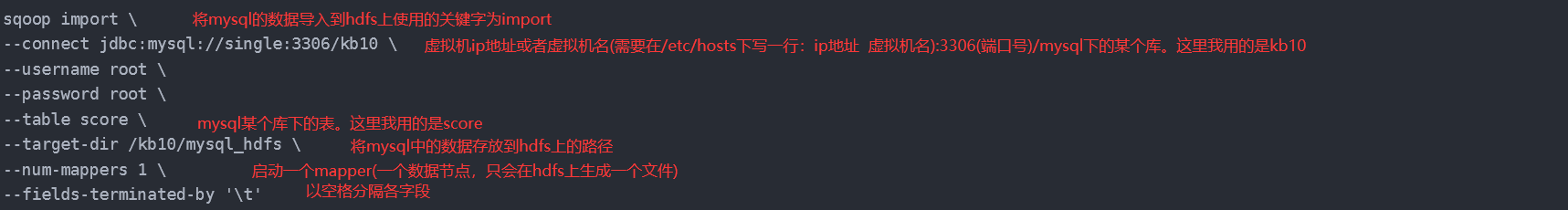 sqoop import \ 将mysql的数据导入到hdfs上使用的关键字为import
--connect jdbc:mysql://single:3306/kb10 \ 虚拟机ip地址或者虚拟机名(需要在/etc/hosts下写一行：ip地址 虚拟机名):3306(端口号)/mysql下的某个库。这里我用的是kb10
--username root \
--password root \
--table score \ mysql某个库下的表。这里我用的是score
--target-dir /kb10/mysql_hdfs \ 将mysql中的数据存放到hdfs上的路径
--num-mappers 1 \ 启动一个mapper(一个数据节点，只会在hdfs上生成一个文件)
--fields-terminated-by '\t' 以空格分隔各字段